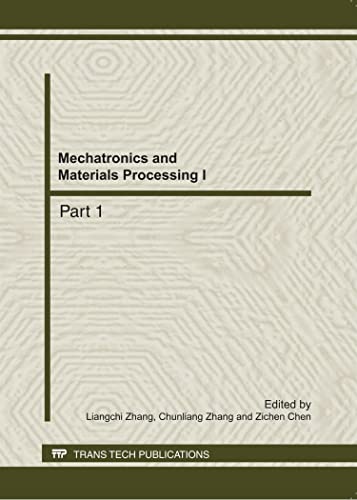 Mechatronics and Materials Processing I

Part 1

Edited by
Liangchi Zhang, Chunliang Zhang and Zichen Chen

TTP TRANS TECH PUBLICATIONS